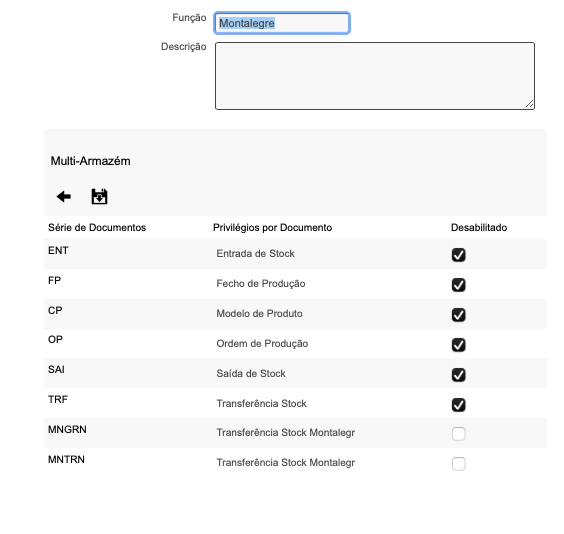 Função Montalegre

Descrição

Multi-Armazém

| Série de Documentos | Privilégios por Documento | Desabilitado |
|---|---|---|
| ENT | Entrada de Stock | ☑ |
| FP | Fecho de Produção | ☑ |
| CP | Modelo de Produto | ☑ |
| OP | Ordem de Produção | ☑ |
| SAI | Saída de Stock | ☑ |
| TRF | Transferência Stock | ☑ |
| MNGRN | Transferência Stock Montalegr | ☐ |
| MNTRN | Transferência Stock Montalegr | ☐ |